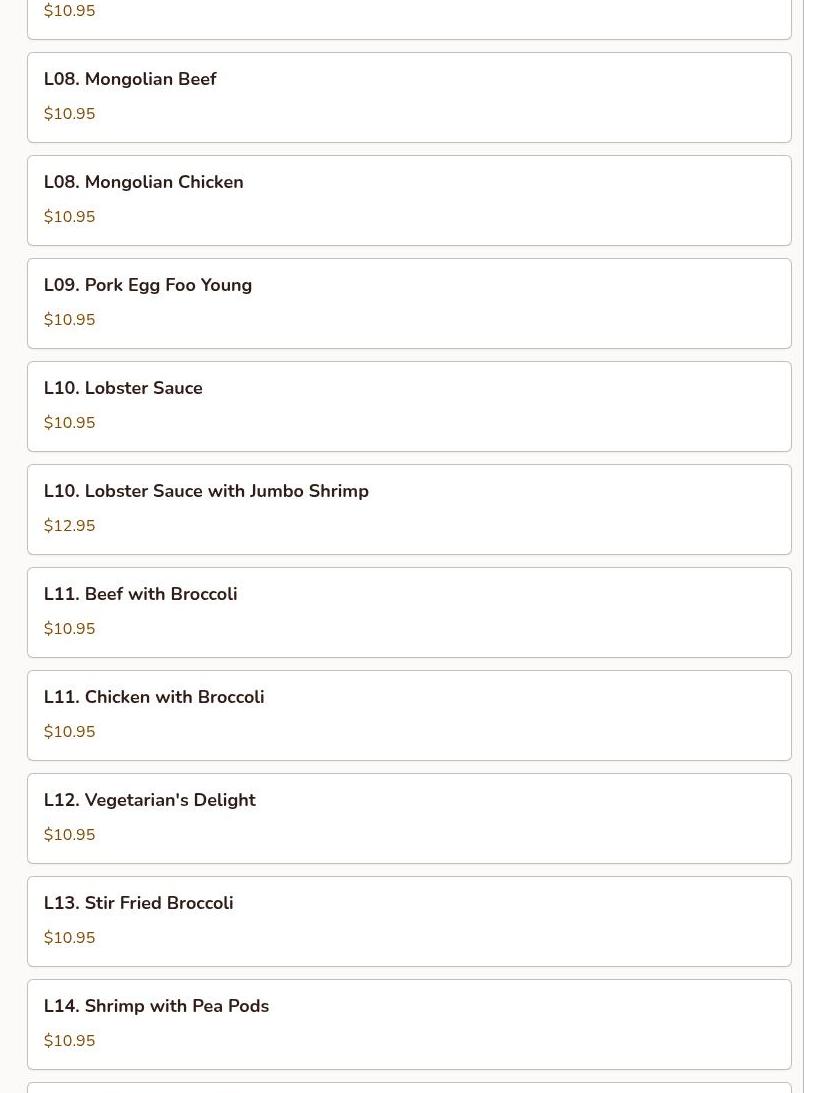 $10.95

L08. Mongolian Beef

$10.95

L08. Mongolian Chicken

$10.95

L09. Pork Egg Foo Young

$10.95

L10. Lobster Sauce

$10.95

L10. Lobster Sauce with Jumbo Shrimp

$12.95

L11. Beef with Broccoli

$10.95

L11. Chicken with Broccoli

$10.95

L12. Vegetarian's Delight

$10.95

L13. Stir Fried Broccoli

$10.95

L14. Shrimp with Pea Pods

$10.95